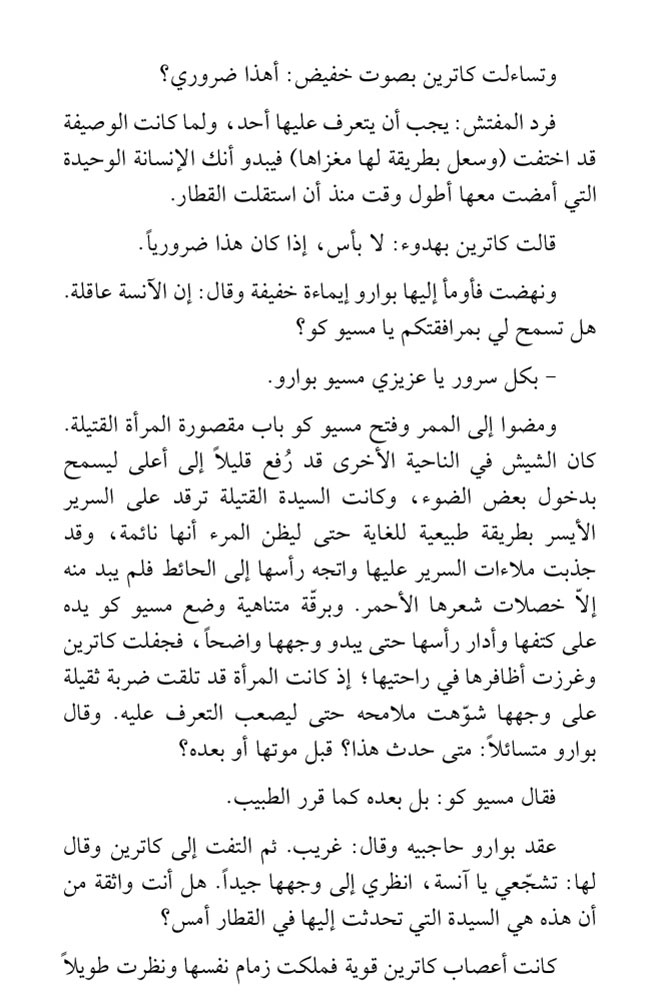 وتساءلت كاترين بصوت خفيض: أهذا ضروري؟

فرد المفتش: يجب أن يتعرف عليها أحد، ولما كانت الوصيفة قد اختفت (وسعل بطريقة لها مغزاها) فيبدو أنك الإنسانة الوحيدة التي أمضت معها أطول وقت منذ أن استقلت القطار.

قالت كاترين بهدوء: لا بأس، إذا كان هذا ضرورياً.

ونهضت فأومأ إليها بوارو إيماءة خفيفة وقال: إن الآنسة عاقلة. هل تسمح لي بمرافقتكم يا مسيو كو؟

- بكل سرور يا عزيزي مسيو بوارو.

ومضوا إلى الممر وفتح مسيو كو باب مقصورة المرأة القتيلة. كان الشيش في الناحية الأخرى قد رُفع قليلاً إلى أعلى ليسمح بدخول بعض الضوء، وكانت السيدة القتيلة ترقد على السرير الأيسر بطريقة طبيعية للغاية حتى ليظن المرء أنها نائمة، وقد جذبت ملاءات السرير عليها واتجه رأسها إلى الحائط فلم يبد منه إلاّ خصلات شعرها الأحمر. وبرقّة متناهية وضع مسيو كو يده على كتفها وأدار رأسها حتى يبدو وجهها واضحاً، فجفلت كاترين وغرزت أظافرها في راحتيها؛ إذ كانت المرأة قد تلقت ضربة ثقيلة على وجهها شوّهت ملامحه حتى ليصعب التعرف عليه. وقال بوارو متسائلاً: متى حدث هذا؟ قبل موتها أو بعده؟

فقال مسيو كو: بل بعده كما قرر الطبيب.

عقد بوارو حاجبيه وقال: غريب. ثم التفت إلى كاترين وقال لها: تشجّعي يا آنسة، انظري إلى وجهها جيداً. هل أنت واثقة من أن هذه هي السيدة التي تحدثت إليها في القطار أمس؟

كانت أعصاب كاترين قوية فملكت زمام نفسها ونظرت طويلاً